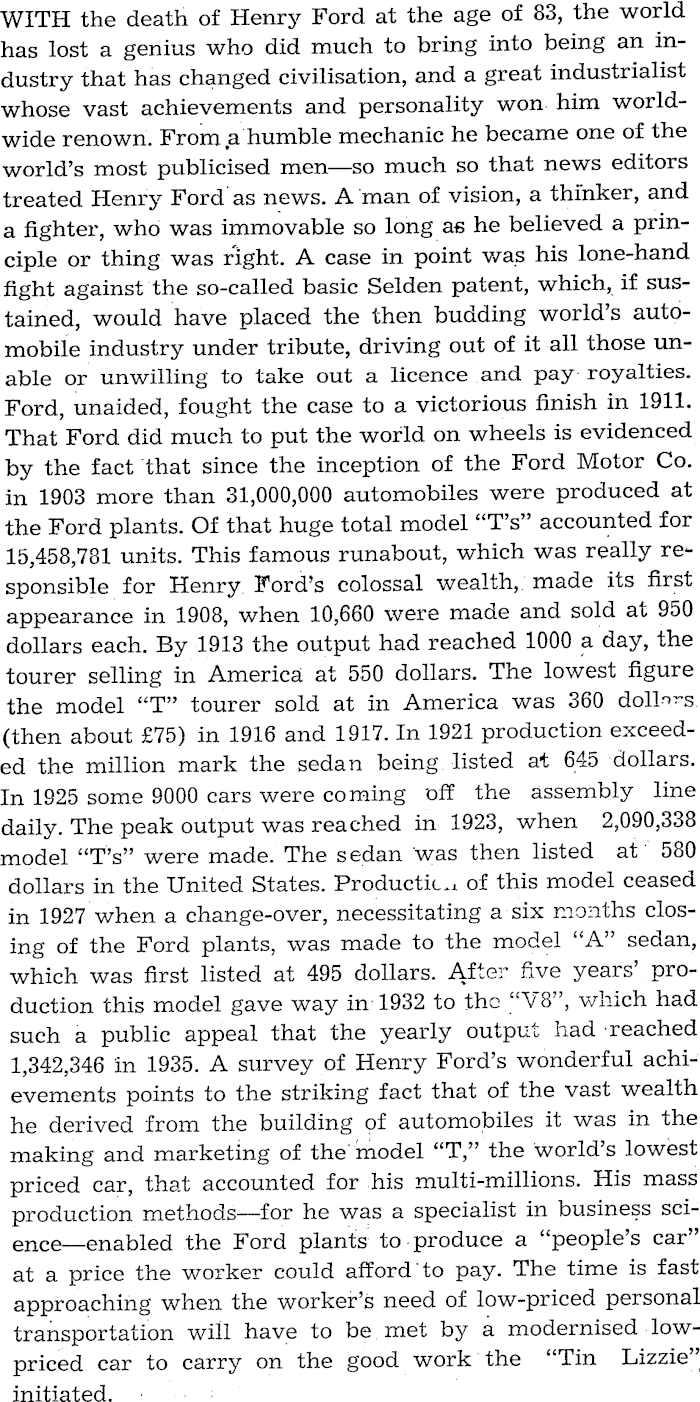 WITH the death of Henry Ford at the age of 83, the world has lost a genius who did much to bring into being an industry that has changed civilisation, and a great industrialist whose vast achievements and personality won him worldwide renown. From a humble mechanic he became one of the world's most publicised men—so much so that news editors treated Henry Ford as news. A man of vision, a thinker, and a fighter, who was immovable so long as he believed a principle or thing was right. A case in point was his lone-hand fight against the so-called basic Selden patent, which, if sustained, would have placed the then budding world's automobile industry under tribute, driving out of it all those unable or unwilling to take out a licence and pay royalties. Ford, unaided, fought the case to a victorious finish in 1911. That Ford did much to put the world on wheels is evidenced by the fact that since the inception of the Ford Motor Co. in 1903 more than 31,000,000 automobiles were produced at the Ford plants. Of that huge total model "T's" accounted for 15,458,781 units. This famous runabout, which was really responsible for Henry Ford's colossal wealth, made its first appearance in 1908, when 10,660 were made and sold at 950 dollars each. By 1913 the output had reached 1000 a day, the tourer selling in America at 550 dollars. The lowest figure the model "T" tourer sold at in America was 360 dollars (then about £75) in 1916 and 1917. In 1921 production exceeded the million mark the sedan being listed at 645 dollars. In 1925 some 9000 cars were coming off the assembly line daily. The peak output was reached in 1923, when 2,090,338 model "T's" were made. The sedan was then listed at 580 dollars in the United States. Production of this model ceased in 1927 when a change-over, necessitating a six months closing of the Ford plants, was made to the model "A" sedan, which was first listed at 495 dollars. After five years' production this model gave way in 1932 to the "V8", which had such a public appeal that the yearly output had reached 1,342,346 in 1935. A survey of Henry Ford's wonderful achievements points to the striking fact that of the vast wealth he derived from the building of automobiles it was in the making and marketing of the model "T," the world's lowest priced car, that accounted for his multi-millions. His mass production methods—for he was a specialist in business science—enabled the Ford plants to produce a "people's car" at a price the worker could afford to pay. The time is fast approaching when the worker's need of low-priced personal transportation will have to be met by a modernised low-priced car to carry on the good work the "Tin Lizzie" initiated.